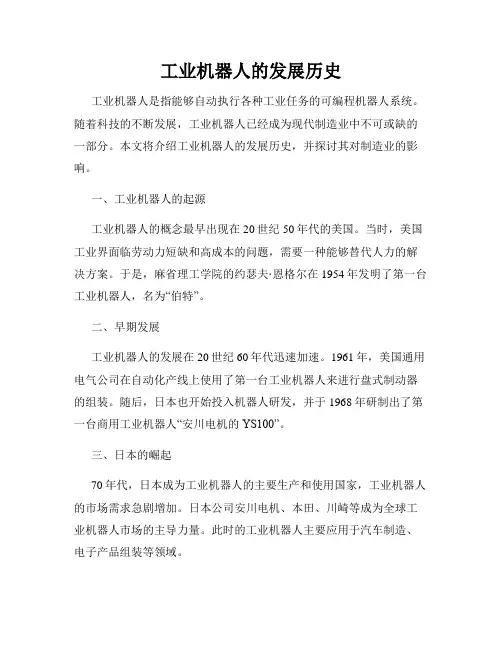 工业机器人的发展历史

工业机器人是指能够自动执行各种工业任务的可编程机器人系统。随着科技的不断发展，工业机器人已经成为现代制造业中不可或缺的一部分。本文将介绍工业机器人的发展历史，并探讨其对制造业的影响。

一、工业机器人的起源

工业机器人的概念最早出现在20世纪50年代的美国。当时，美国工业界面临劳动力短缺和高成本的问题，需要一种能够替代人力的解决方案。于是，麻省理工学院的约瑟夫·恩格尔在1954年发明了第一台工业机器人，名为“伯特”。

二、早期发展

工业机器人的发展在20世纪60年代迅速加速。1961年，美国通用电气公司在自动化产线上使用了第一台工业机器人来进行盘式制动器的组装。随后，日本也开始投入机器人研发，并于1968年研制出了第一台商用工业机器人“安川电机的YS100”。

三、日本的崛起

70年代，日本成为工业机器人的主要生产和使用国家，工业机器人的市场需求急剧增加。日本公司安川电机、本田、川崎等成为全球工业机器人市场的主导力量。此时的工业机器人主要应用于汽车制造、电子产品组装等领域。